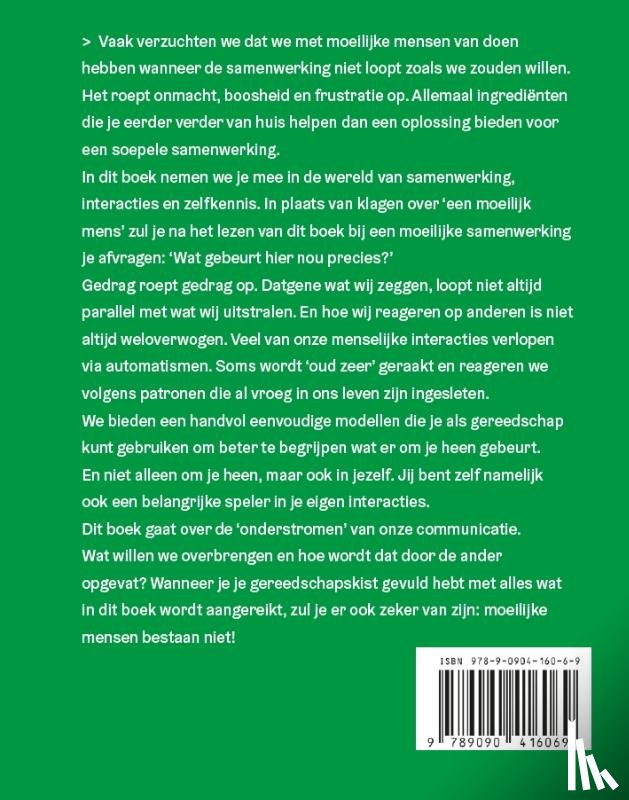 > Vaak verzuchten we dat we met moeilijke mensen van doen hebben wanneer de samenwerking niet loopt zoals we zouden willen. Het roept onmacht, boosheid en frustratie op. Allemaal ingrediënten die je eerder verder van huis helpen dan een oplossing bieden voor een soepele samenwerking.
In dit boek nemen we je mee in de wereld van samenwerking, interacties en zelfkennis. In plaats van klagen over 'een moeilijk mens' zul je na het lezen van dit boek bij een moeilijke samenwerking je afvragen: 'Wat gebeurt hier nou precies?'
Gedrag roept gedrag op. Datgene wat wij zeggen, loopt niet altijd parallel met wat wij uitstralen. En hoe wij reageren op anderen is niet altijd weloverwogen. Veel van onze menselijke interacties verlopen via automatismen. Soms wordt 'oud zeer' geraakt en reageren we volgens patronen die al vroeg in ons leven zijn ingesleten.
We bieden een handvol eenvoudige modellen die je als gereedschap kunt gebruiken om beter te begrijpen wat er om je heen gebeurt. En niet alleen om je heen, maar ook in jezelf. Jij bent zelf namelijk ook een belangrijke speler in je eigen interacties.
Dit boek gaat over de 'onderstromen' van onze communicatie. Wat willen we overbrengen en hoe wordt dat door de ander opgevat? Wanneer je je gereedschapskist gevuld hebt met alles wat in dit boek wordt aangereikt, zul je er ook zeker van zijn: moeilijke mensen bestaan niet!

ISBN 978-9-0904-160-6-9
9 789090 416069